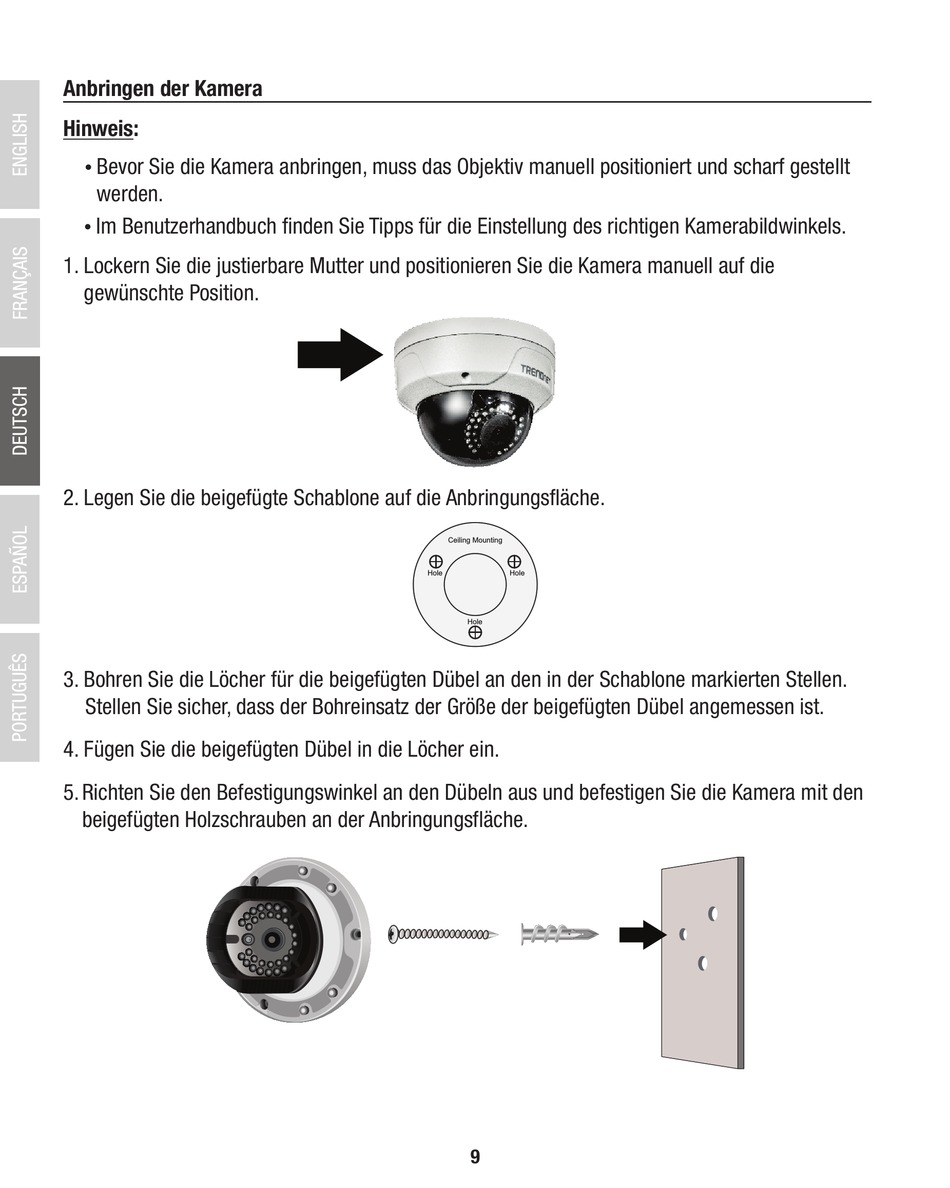 ENGLISH

FRANÇAIS

DEUTSCH

ESPAÑOL

PORTUGUÊS

Anbringen der Kamera

Hinweis:

• Bevor Sie die Kamera anbringen, muss das Objektiv manuell positioniert und scharf gestellt werden.

• Im Benutzerhandbuch finden Sie Tipps für die Einstellung des richtigen Kamerabildwinkels.

1. Lockern Sie die justierbare Mutter und positionieren Sie die Kamera manuell auf die gewünschte Position.

TRENDnet

2. Legen Sie die beigefügte Schablone auf die Anbringungsfläche.

Ceiling Mounting

Hole

Hole

Hole

3. Bohren Sie die Löcher für die beigefügten Dübel an den in der Schablone markierten Stellen. Stellen Sie sicher, dass der Bohreinsatz der Größe der beigefügten Dübel angemessen ist.

4. Fügen Sie die beigefügten Dübel in die Löcher ein.

5. Richten Sie den Befestigungswinkel an den Dübeln aus und befestigen Sie die Kamera mit den beigefügten Holzschrauben an der Anbringungsfläche.

9